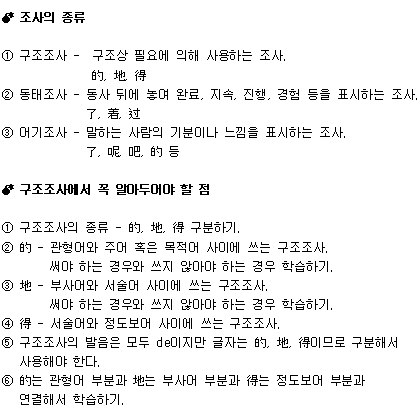 조사의 종류

① 구조조사 - 구조상 필요에 의해 사용하는 조사.
的, 地, 得
② 동태조사 - 동사 뒤에 놓여 완료, 지속, 진행, 경험 등을 표시하는 조사.
了, 着, 过
③ 어기조사 - 말하는 사람의 기분이나 느낌을 표시하는 조사.
了, 呢, 吧, 的 등

구조조사에서 꼭 알아두어야 할 점

① 구조조사의 종류 - 的, 地, 得 구분하기.
② 的 - 관형어와 주어 혹은 목적어 사이에 쓰는 구조조사.
써야 하는 경우와 쓰지 않아야 하는 경우 학습하기.
③ 地 - 부사어와 서술어 사이에 쓰는 구조조사.
써야 하는 경우와 쓰지 않아야 하는 경우 학습하기.
④ 得 - 서술어와 정도보어 사이에 쓰는 구조조사.
⑤ 구조조사의 발음은 모두 de이지만 글자는 的, 地, 得이므로 구분해서 사용해야 한다.
⑥ 的는 관형어 부분과 地는 부사어 부분과 得는 정도보어 부분과 연결해서 학습하기.